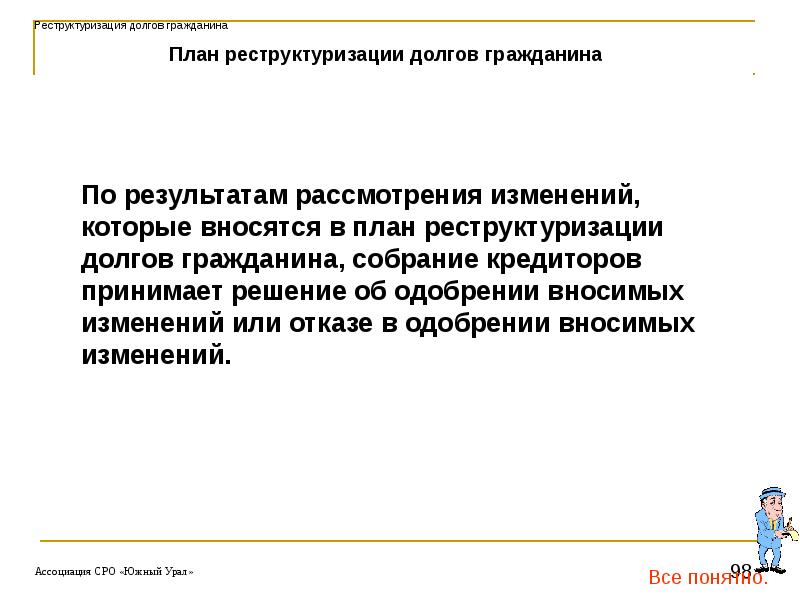 Реструктуризация долгов гражданина

План реструктуризации долгов гражданина

По результатам рассмотрения изменений, которые вносятся в план реструктуризации долгов гражданина, собрание кредиторов принимает решение об одобрении вносимых изменений или отказе в одобрении вносимых изменений.

Ассоциация СРО «Южный Урал»

98

Все понятно.